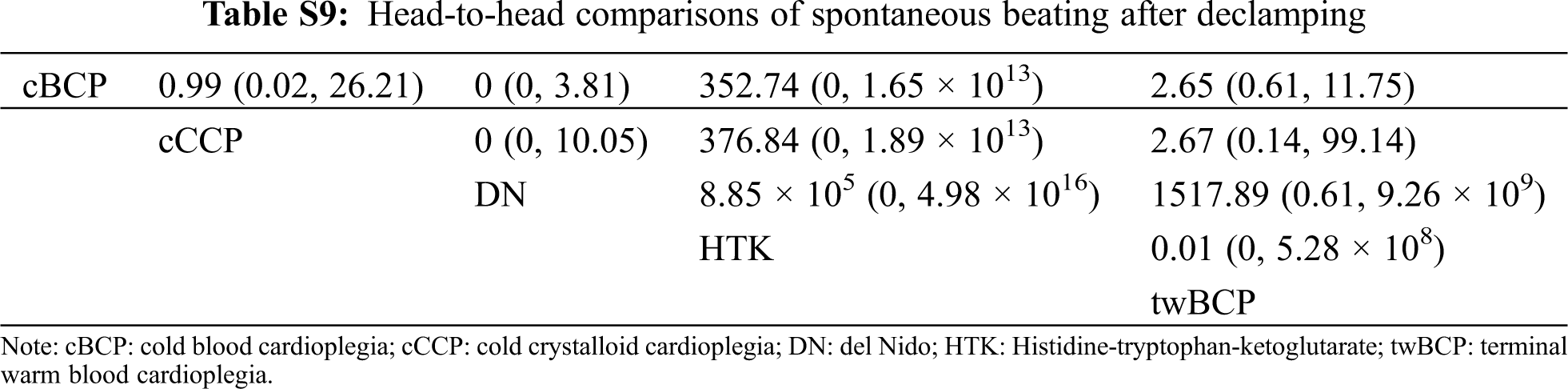 **Table S9:** Head-to-head comparisons of spontaneous beating after declamping

| cBCP | 0.99 (0.02, 26.21) | 0 (0, 3.81) | 352.74 (0, $1.65 \times 10^{13}$) | 2.65 (0.61, 11.75) |
|---|---|---|---|---|
| | cCCP | 0 (0, 10.05) | 376.84 (0, $1.89 \times 10^{13}$) | 2.67 (0.14, 99.14) |
| | | DN | $8.85 \times 10^{5}$ (0, $4.98 \times 10^{16}$) | 1517.89 (0.61, $9.26 \times 10^{9}$) |
| | | | HTK | 0.01 (0, $5.28 \times 10^{8}$) |
| | | | | twBCP |

Note: cBCP: cold blood cardioplegia; cCCP: cold crystalloid cardioplegia; DN: del Nido; HTK: Histidine-tryptophan-ketoglutarate; twBCP: terminal warm blood cardioplegia.